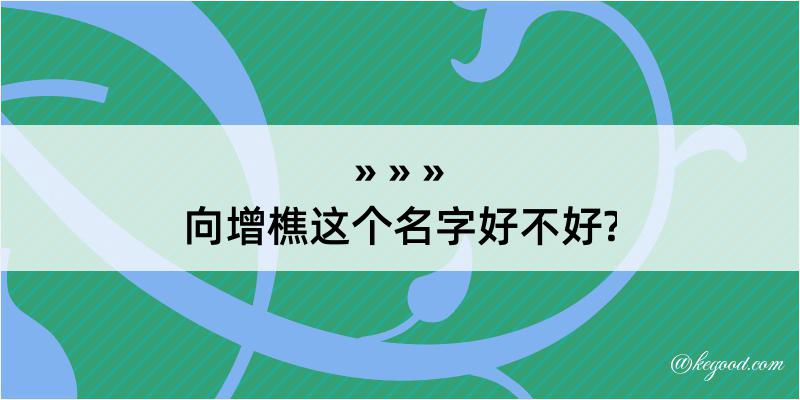 » » »
向增樵这个名字好不好?

@kegood.com